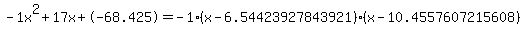 $-1x^2+17x+(-68.425)=-1\cdot(x-6.54423927843921)\cdot(x-10.4557607215608)$